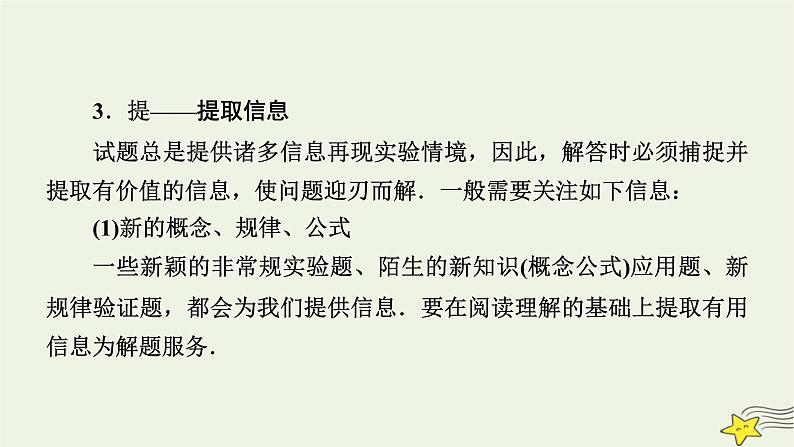 3．提——提取信息

试题总是提供诸多信息再现实验情境，因此，解答时必须捕捉并提取有价值的信息，使问题迎刃而解．一般需要关注如下信息：

(1)新的概念、规律、公式

一些新颖的非常规实验题、陌生的新知识(概念公式)应用题、新规律验证题，都会为我们提供信息．要在阅读理解的基础上提取有用信息为解题服务．